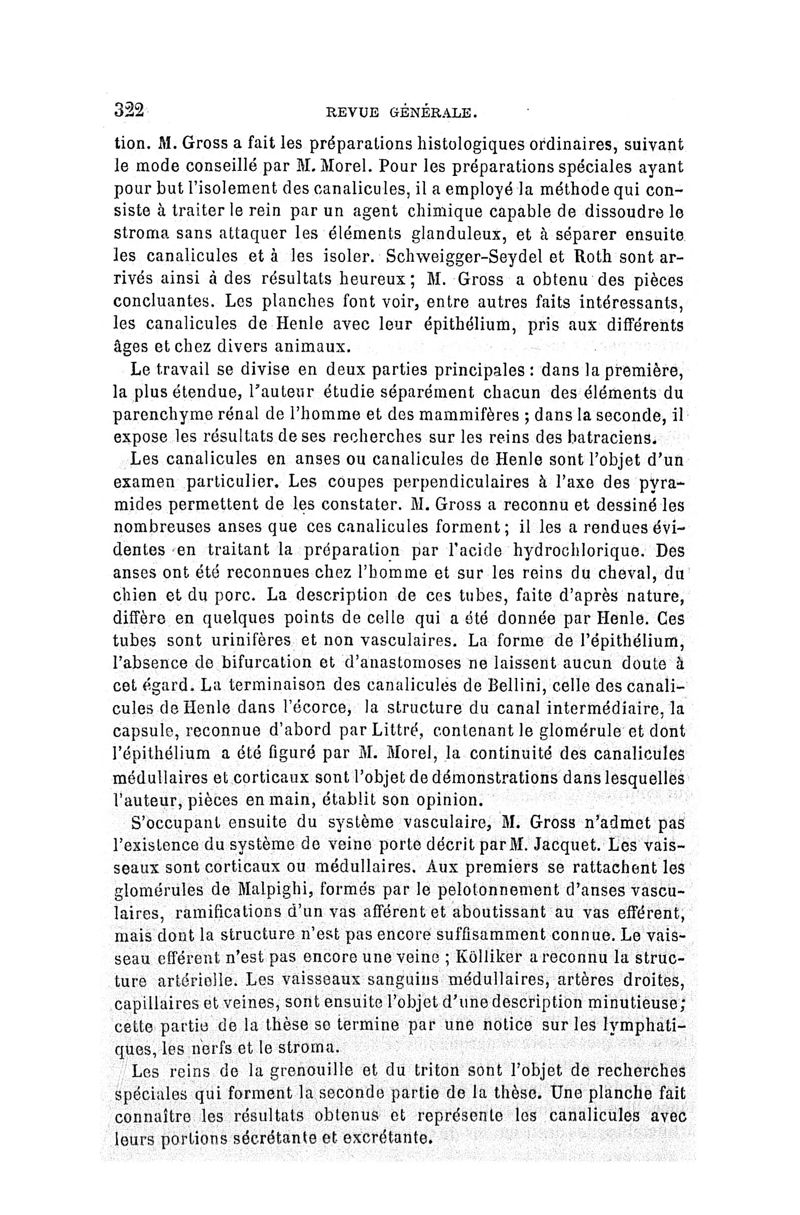 322 REVUE GÉNÉRALE.

tion. M. Gross a fait les préparations histologiques ordinaires, suivant le mode conseillé par M. Morel. Pour les préparations spéciales ayant pour but l'isolement des canalicules, il a employé la méthode qui consiste à traiter le rein par un agent chimique capable de dissoudre le stroma sans attaquer les éléments glanduleux, et à séparer ensuite les canalicules et à les isoler. Schweigger-Seydel et Roth sont arrivés ainsi à des résultats heureux; M. Gross a obtenu des pièces concluantes. Les planches font voir, entre autres faits intéressants, les canalicules de Henle avec leur épithélium, pris aux différents âges et chez divers animaux.

Le travail se divise en deux parties principales : dans la première, la plus étendue, l'auteur étudie séparément chacun des éléments du parenchyme rénal de l'homme et des mammifères ; dans la seconde, il expose les résultats de ses recherches sur les reins des batraciens.

Les canalicules en anses ou canalicules de Henle sont l'objet d'un examen particulier. Les coupes perpendiculaires à l'axe des pyramides permettent de les constater. M. Gross a reconnu et dessiné les nombreuses anses que ces canalicules forment; il les a rendues évidentes en traitant la préparation par l'acide hydrochlorique. Des anses ont été reconnues chez l'homme et sur les reins du cheval, du chien et du porc. La description de ces tubes, faite d'après nature, diffère en quelques points de celle qui a été donnée par Henle. Ces tubes sont urinifères et non vasculaires. La forme de l'épithélium, l'absence de bifurcation et d'anastomoses ne laissent aucun doute à cet égard. La terminaison des canalicules de Bellini, celle des canalicules de Henle dans l'écorce, la structure du canal intermédiaire, la capsule, reconnue d'abord par Littré, contenant le glomérule et dont l'épithélium a été figuré par M. Morel, la continuité des canalicules médullaires et corticaux sont l'objet de démonstrations dans lesquelles l'auteur, pièces en main, établit son opinion.

S'occupant ensuite du système vasculaire, M. Gross n'admet pas l'existence du système de veine porte décrit par M. Jacquet. Les vaisseaux sont corticaux ou médullaires. Aux premiers se rattachent les glomérules de Malpighi, formés par le pelotonnement d'anses vasculaires, ramifications d'un vas afférent et aboutissant au vas efférent, mais dont la structure n'est pas encore suffisamment connue. Le vaisseau efférent n'est pas encore une veine ; Kölliker a reconnu la structure artérielle. Les vaisseaux sanguins médullaires, artères droites, capillaires et veines, sont ensuite l'objet d'une description minutieuse; cette partie de la thèse se termine par une notice sur les lymphatiques, les nerfs et le stroma.

Les reins de la grenouille et du triton sont l'objet de recherches spéciales qui forment la seconde partie de la thèse. Une planche fait connaître les résultats obtenus et représente les canalicules avec leurs portions sécrétante et excrétante.